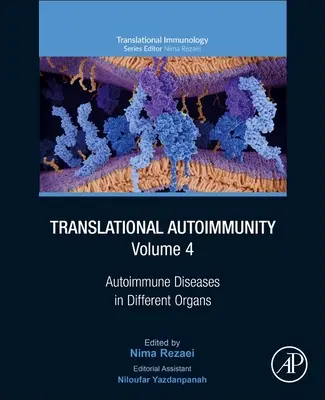 Translational Immunology
Series Editor Nima Rezaei

TRANSLATIONAL AUTOIMMUNITY
Volume 4

Autoimmune Diseases
in Different Organs

Edited by
Nima Rezaei

Editorial Assistant
Niloufar Yazdanpanah

AP